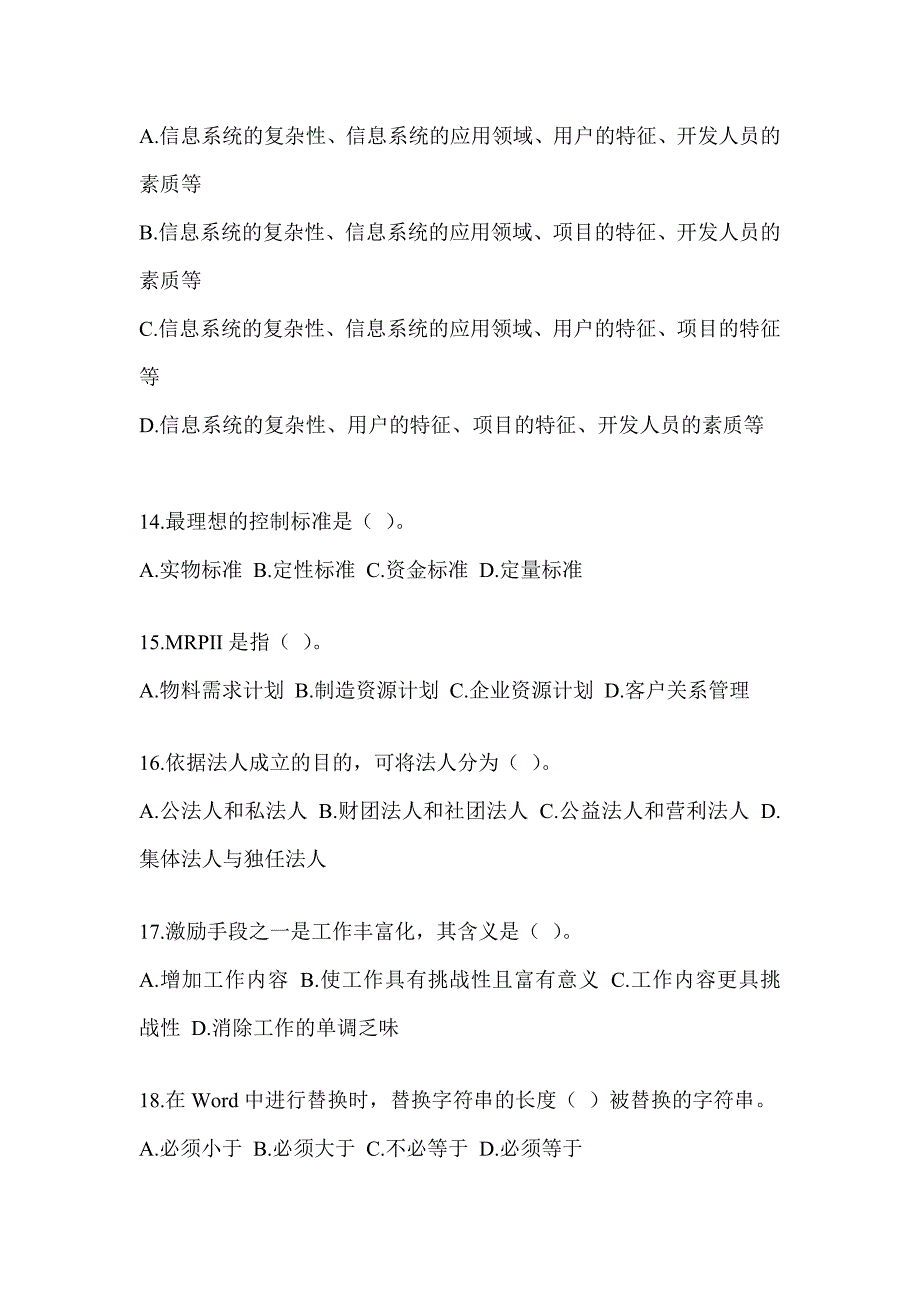 A.信息系统的复杂性、信息系统的应用领域、用户的特征、开发人员的素质等

B.信息系统的复杂性、信息系统的应用领域、项目的特征、开发人员的素质等

C.信息系统的复杂性、信息系统的应用领域、用户的特征、项目的特征等

D.信息系统的复杂性、用户的特征、项目的特征、开发人员的素质等

14.最理想的控制标准是（ ）。

A.实物标准 B.定性标准 C.资金标准 D.定量标准

15.MRPII 是指（ ）。

A.物料需求计划 B.制造资源计划 C.企业资源计划 D.客户关系管理

16.依据法人成立的目的，可将法人分为（ ）。

A.公法人和私法人 B.财团法人和社团法人 C.公益法人和营利法人 D.集体法人与独任法人

17.激励手段之一是工作丰富化，其含义是（ ）。

A.增加工作内容 B.使工作具有挑战性且富有意义 C.工作内容更具挑战性 D.消除工作的单调乏味

18.在 Word 中进行替换时，替换字符串的长度（ ）被替换的字符串。

A.必须小于 B.必须大于 C.不必等于 D.必须等于